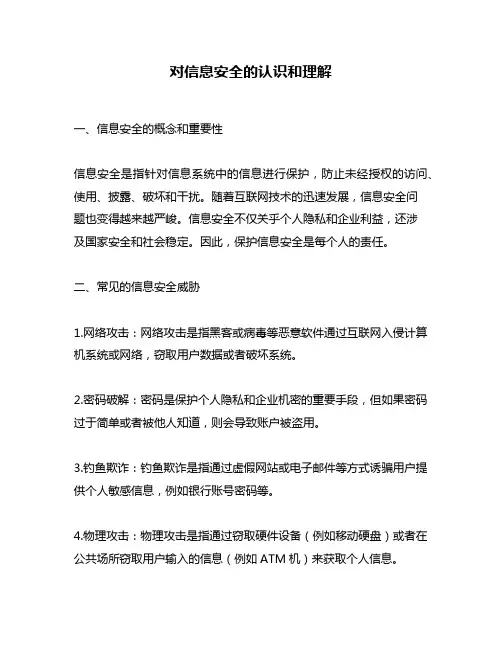 对信息安全的认识和理解

一、信息安全的概念和重要性

信息安全是指针对信息系统中的信息进行保护，防止未经授权的访问、使用、披露、破坏和干扰。随着互联网技术的迅速发展，信息安全问题也变得越来越严峻。信息安全不仅关乎个人隐私和企业利益，还涉及国家安全和社会稳定。因此，保护信息安全是每个人的责任。

二、常见的信息安全威胁

1.网络攻击：网络攻击是指黑客或病毒等恶意软件通过互联网入侵计算机系统或网络，窃取用户数据或者破坏系统。

2.密码破解：密码是保护个人隐私和企业机密的重要手段，但如果密码过于简单或者被他人知道，则会导致账户被盗用。

3.钓鱼欺诈：钓鱼欺诈是指通过虚假网站或电子邮件等方式诱骗用户提供个人敏感信息，例如银行账号密码等。

4.物理攻击：物理攻击是指通过窃取硬件设备（例如移动硬盘）或者在公共场所窃取用户输入的信息（例如 ATM 机）来获取个人信息。